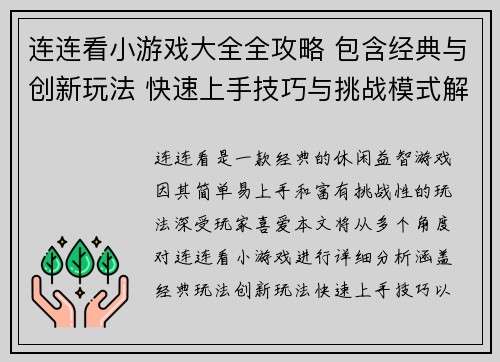 连连看小游戏大全全攻略 包含经典与创新玩法 快速上手技巧与挑战模式解

连连看是一款经典的休闲益智游戏因其简单易上手和富有挑战性的玩法深受玩家喜爱本文将从多个角度对连连看小游戏进行详细分析涵盖经典玩法创新玩法快速上手技巧以